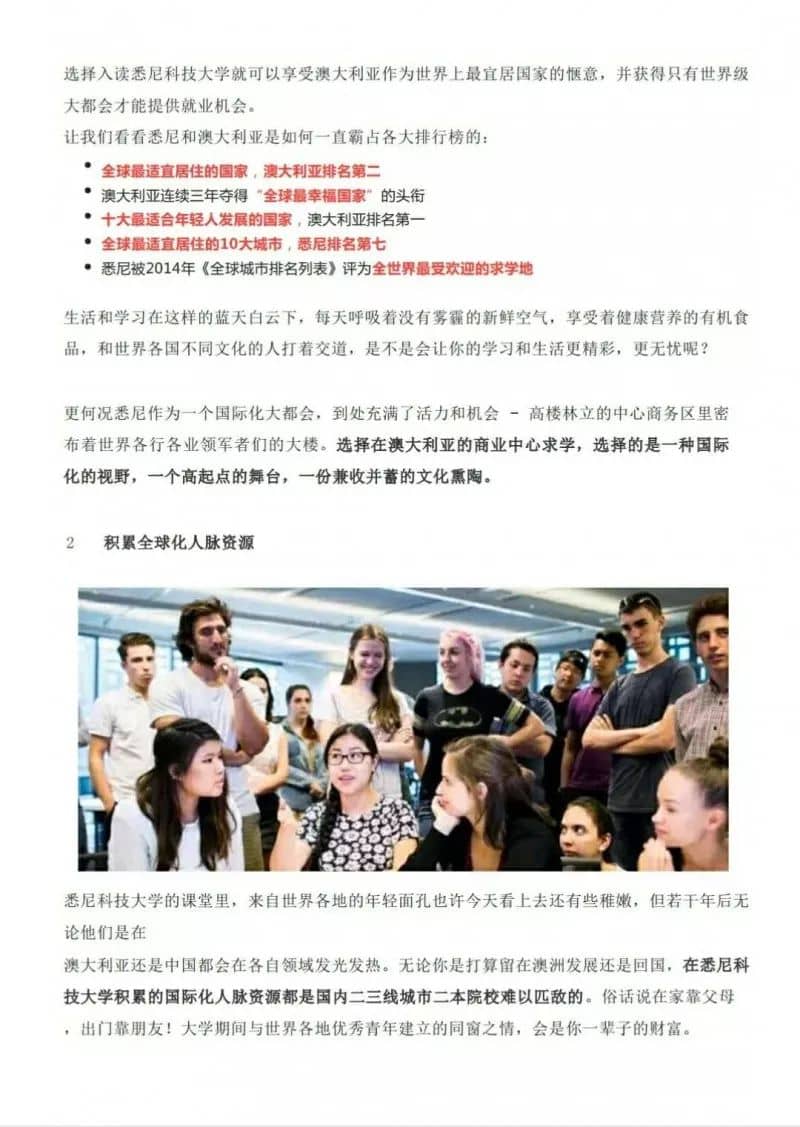 选择入读悉尼科技大学就可以享受澳大利亚作为世界上最宜居国家的惬意，并获得只有世界级大都会才能提供就业机会。

让我们看看悉尼和澳大利亚是如何一直霸占各大排行榜的：

• 全球最适宜居住的国家，澳大利亚排名第二
• 澳大利亚连续三年夺得“全球最幸福国家”的头衔
• 十大最适合年轻人发展的国家，澳大利亚排名第一
• 全球最适宜居住的10大城市，悉尼排名第七
• 悉尼被2014年《全球城市排名列表》评为全世界最受欢迎的求学地

生活和学习在这样的蓝天白云下，每天呼吸着没有雾霾的新鲜空气，享受着健康营养的有机食品，和世界各国不同文化的人打着交道，是不是会让你的学习和生活更精彩，更无忧呢？

更何况悉尼作为一个国际化大都会，到处充满了活力和机会 - 高楼林立的中心商务区里密布着世界各行各业领军者们的大楼。选择在澳大利亚的商业中心求学，选择的是一种国际化的视野，一个高起点的舞台，一份兼收并蓄的文化熏陶。

2 积累全球化人脉资源

悉尼科技大学的课堂里，来自世界各地的年轻面孔也许今天看上去还有些稚嫩，但若干年后无论他们是在

澳大利亚还是中国都会在各自领域发光发热。无论你是打算留在澳洲发展还是回国，在悉尼科技大学积累的国际化人脉资源都是国内二三线城市二本院校难以匹敌的。俗话说在家靠父母，出门靠朋友！大学期间与世界各地优秀青年建立的同窗之情，会是你一辈子的财富。